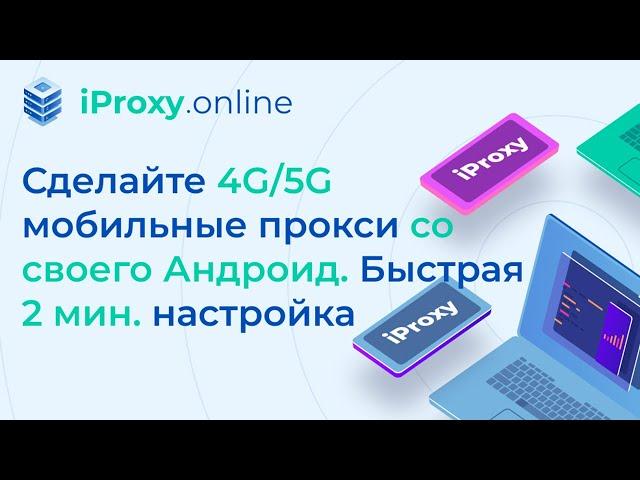 iProxy.online

Сделайте 4G/5G мобильные прокси со своего Андроид. Быстрая 2 мин. настройка

iProxy

iProxy